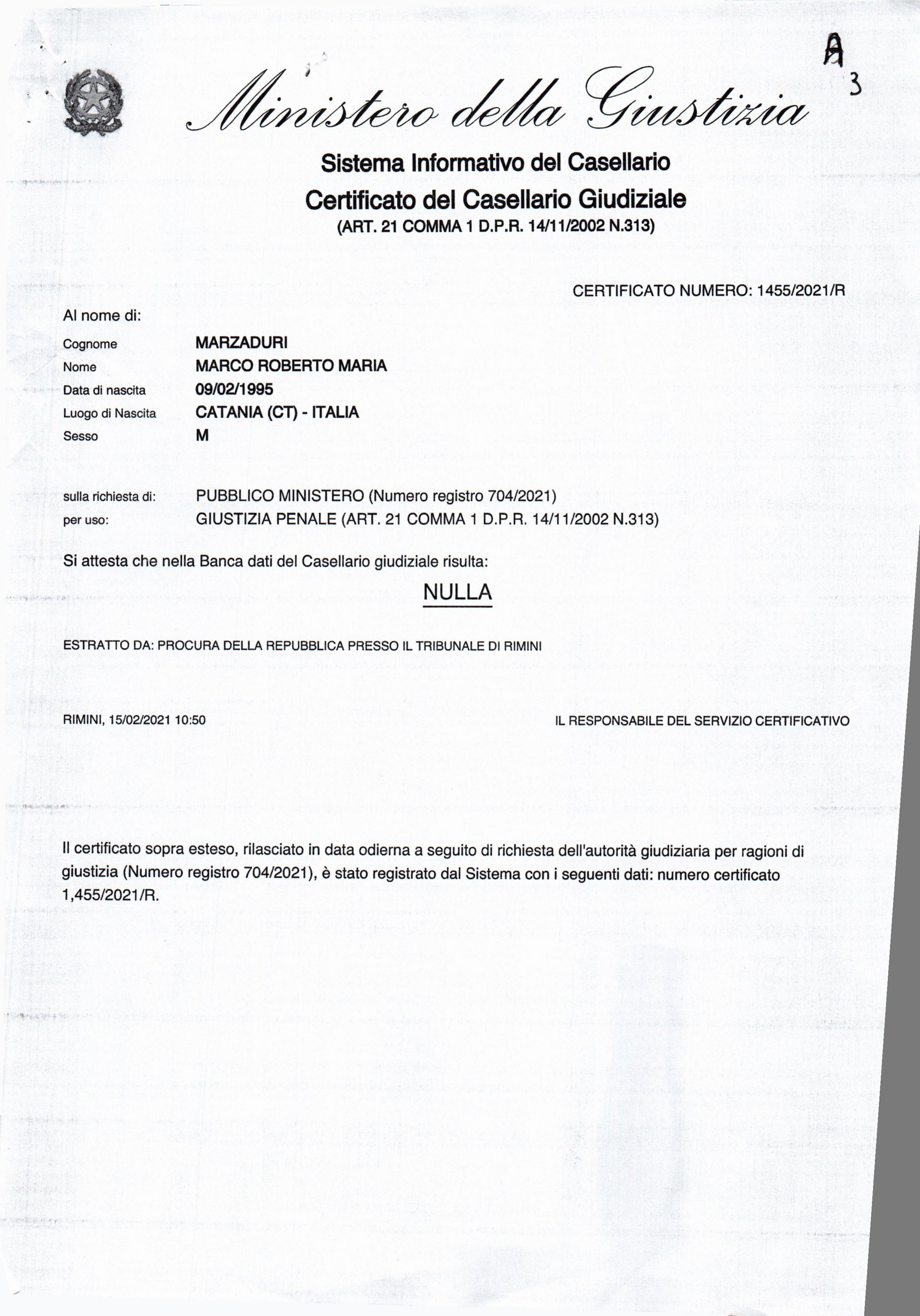 A
3

Ministero della Giustizia

Sistema Informativo del Casellario

Certificato del Casellario Giudiziale

(ART. 21 COMMA 1 D.P.R. 14/11/2002 N.313)

CERTIFICATO NUMERO: 1455/2021/R

Al nome di:

Cognome MARZADURI
Nome MARCO ROBERTO MARIA
Data di nascita 09/02/1995
Luogo di Nascita CATANIA (CT) - ITALIA
Sesso M

sulla richiesta di: PUBBLICO MINISTERO (Numero registro 704/2021)
per uso: GIUSTIZIA PENALE (ART. 21 COMMA 1 D.P.R. 14/11/2002 N.313)

Si attesta che nella Banca dati del Casellario giudiziale risulta:

NULLA

ESTRATTO DA: PROCURA DELLA REPUBBLICA PRESSO IL TRIBUNALE DI RIMINI

RIMINI, 15/02/2021 10:50

IL RESPONSABILE DEL SERVIZIO CERTIFICATIVO

Il certificato sopra esteso, rilasciato in data odierna a seguito di richiesta dell'autorità giudiziaria per ragioni di giustizia (Numero registro 704/2021), è stato registrato dal Sistema con i seguenti dati: numero certificato 1,455/2021/R.